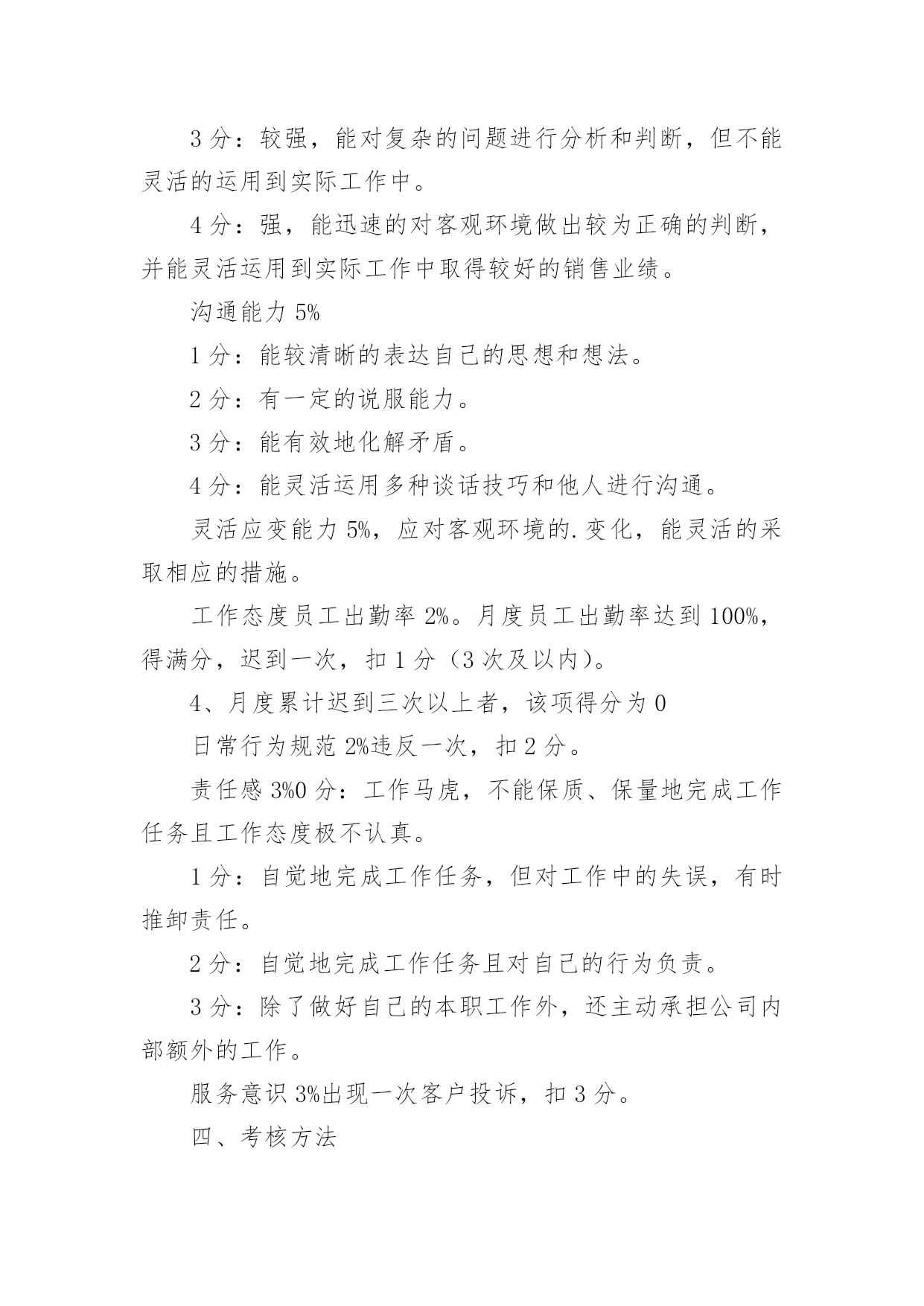 3 分：较强，能对复杂的问题进行分析和判断，但不能灵活的运用到实际工作中。

4 分：强，能迅速的对客观环境做出较为正确的判断，并能灵活运用到实际工作中取得较好的销售业绩。

沟通能力 5%

1 分：能较清晰的表达自己的思想和想法。

2 分：有一定的说服能力。

3 分：能有效地化解矛盾。

4 分：能灵活运用多种谈话技巧和他人进行沟通。

灵活应变能力 5%，应对客观环境的.变化，能灵活的采取相应的措施。

工作态度员工出勤率 2%。月度员工出勤率达到 100%，得满分，迟到一次，扣 1 分（3 次及以内）。

4、月度累计迟到三次以上者，该项得分为 0

日常行为规范 2%违反一次，扣 2 分。

责任感 3%0 分：工作马虎，不能保质、保量地完成工作任务且工作态度极不认真。

1 分：自觉地完成工作任务，但对工作中的失误，有时推卸责任。

2 分：自觉地完成工作任务且对自己的行为负责。

3 分：除了做好自己的本职工作外，还主动承担公司内部额外的工作。

服务意识 3%出现一次客户投诉，扣 3 分。

四、考核方法